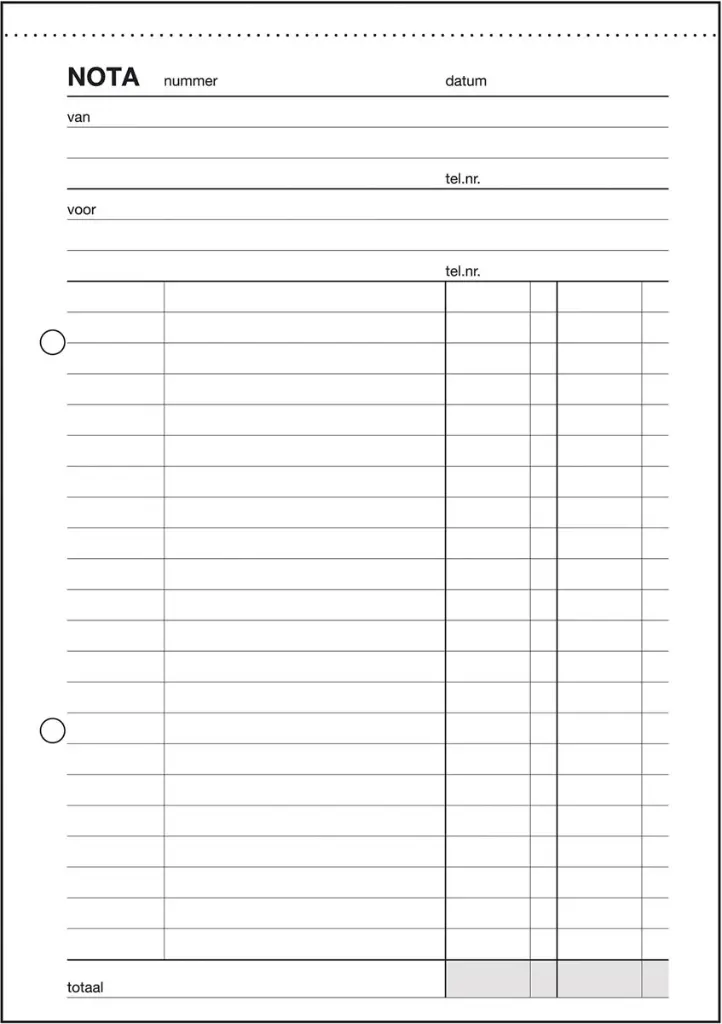 NOTA nummer datum

van

tel.nr.

voor

tel.nr.

totaal